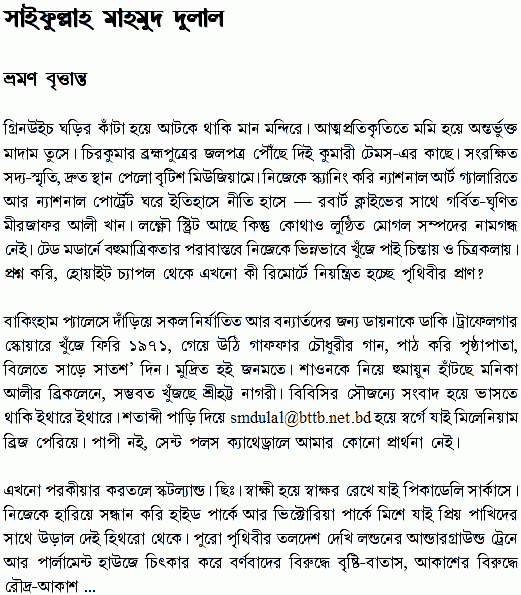 সাইফুল্লাহ মাহমুদ দুলাল

ভ্রমণ বৃত্তান্ত

গ্রিনউইচ ঘড়ির কাঁটা হয়ে আটকে থাকি মান মন্দিরে। আত্মপ্রতিকৃতিতে মমি হয়ে অন্তর্ভুক্ত মাদাম তুসে। চিরকুমার ব্রহ্মপুত্রের জলপত্র পৌঁছে দিই কুমারী টেমস-এর কাছে। সংরক্ষিত সদ্য-স্মৃতি, দ্রুত স্থান পেলো বৃটিশ মিউজিয়ামে। নিজেকে স্ক্যানিং করি ন্যাশনাল আর্ট গ্যালারিতে আর ন্যাশনাল পোর্ট্রেট ঘরে ইতিহাসে নীতি হাসে — রবার্ট ক্লাইভের সাথে গর্বিত-ঘৃণিত মীরজাফর আলী খান। লক্ষ্ণৌ স্ট্রিট আছে কিন্তু কোথাও লুণ্ঠিত মোগল সম্পদের নামগন্ধ নেই। টেড মডার্নে বহুমাত্রিকতার পরাবাস্তবে নিজেকে ভিন্নভাবে খুঁজে পাই চিন্তায় ও চিত্রকলায়। প্রশ্ন করি, হোয়াইট চ্যাপল থেকে এখনো কী রিমোর্টে নিয়ন্ত্রিত হচ্ছে পৃথিবীর প্রাণ?

বাকিংহাম প্যালেসে দাঁড়িয়ে সকল নির্যাতিত আর বন্যার্তদের জন্য ডায়নাকে ডাকি। ট্রাফেলগার স্কোয়ারে খুঁজে ফিরি ১৯৭১, গেয়ে উঠি গাফফার চৌধুরীর গান, পাঠ করি পৃষ্ঠাপাতা, বিলেতে সাড়ে সাতশ' দিন। মুদ্রিত হই জনমতে। শাওনকে নিয়ে হুমায়ুন হাঁটছে মনিকা আলীর ব্রিকলেনে, সম্ভবত খুঁজছে শ্রীহট্ট নাগরী। বিবিসির সৌজন্যে সংবাদ হয়ে ভাসতে থাকি ইথারে ইথারে। শতাব্দী পাড়ি দিয়ে smdulal@bttb.net.bd হয়ে স্বর্গে যাই মিলেনিয়াম ব্রিজ পেরিয়ে। পাপী নই, সেন্ট পলস ক্যাথেড্রালে আমার কোনো প্রার্থনা নেই।

এখনো পরকীয়ার করতলে স্কটল্যান্ড। ছিঃ। স্বাক্ষী হয়ে স্বাক্ষর রেখে যাই পিকাডেলি সার্কাসে। নিজেকে হারিয়ে সন্ধান করি হাইড পার্কে আর ভিক্টোরিয়া পার্কে মিশে যাই প্রিয় পাখিদের সাথে উড়াল দেই হিথরো থেকে। পুরো পৃথিবীর তলদেশ দেখি লন্ডনের আন্ডারগ্রাউন্ড ট্রেনে আর পার্লামেন্ট হাউজে চিৎকার করে বর্ণবাদের বিরুদ্ধে বৃষ্টি-বাতাস, আকাশের বিরুদ্ধে রৌদ্র-আকাশ ...